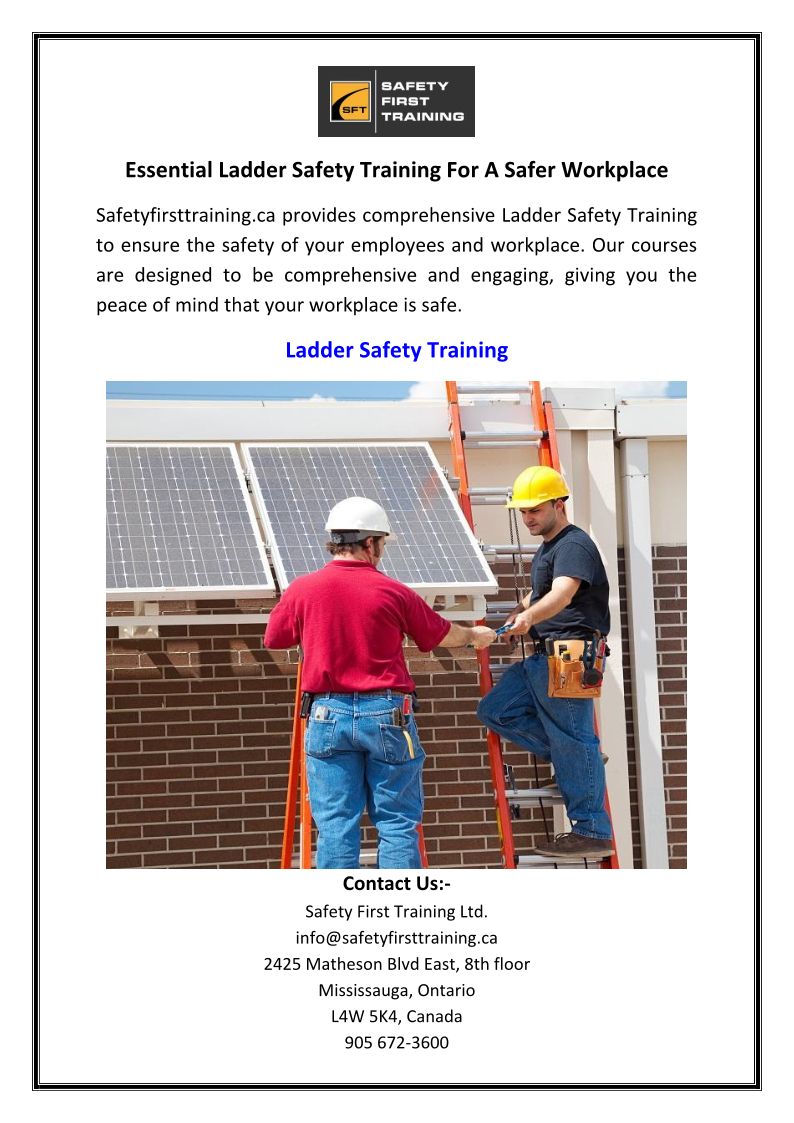 SFT SAFETY FIRST TRAINING

Essential Ladder Safety Training For A Safer Workplace

Safetyfirsttraining.ca provides comprehensive Ladder Safety Training to ensure the safety of your employees and workplace. Our courses are designed to be comprehensive and engaging, giving you the peace of mind that your workplace is safe.

Ladder Safety Training

Contact Us:-
Safety First Training Ltd.
info@safetyfirsttraining.ca
2425 Matheson Blvd East, 8th floor
Mississauga, Ontario
L4W 5K4, Canada
905 672-3600